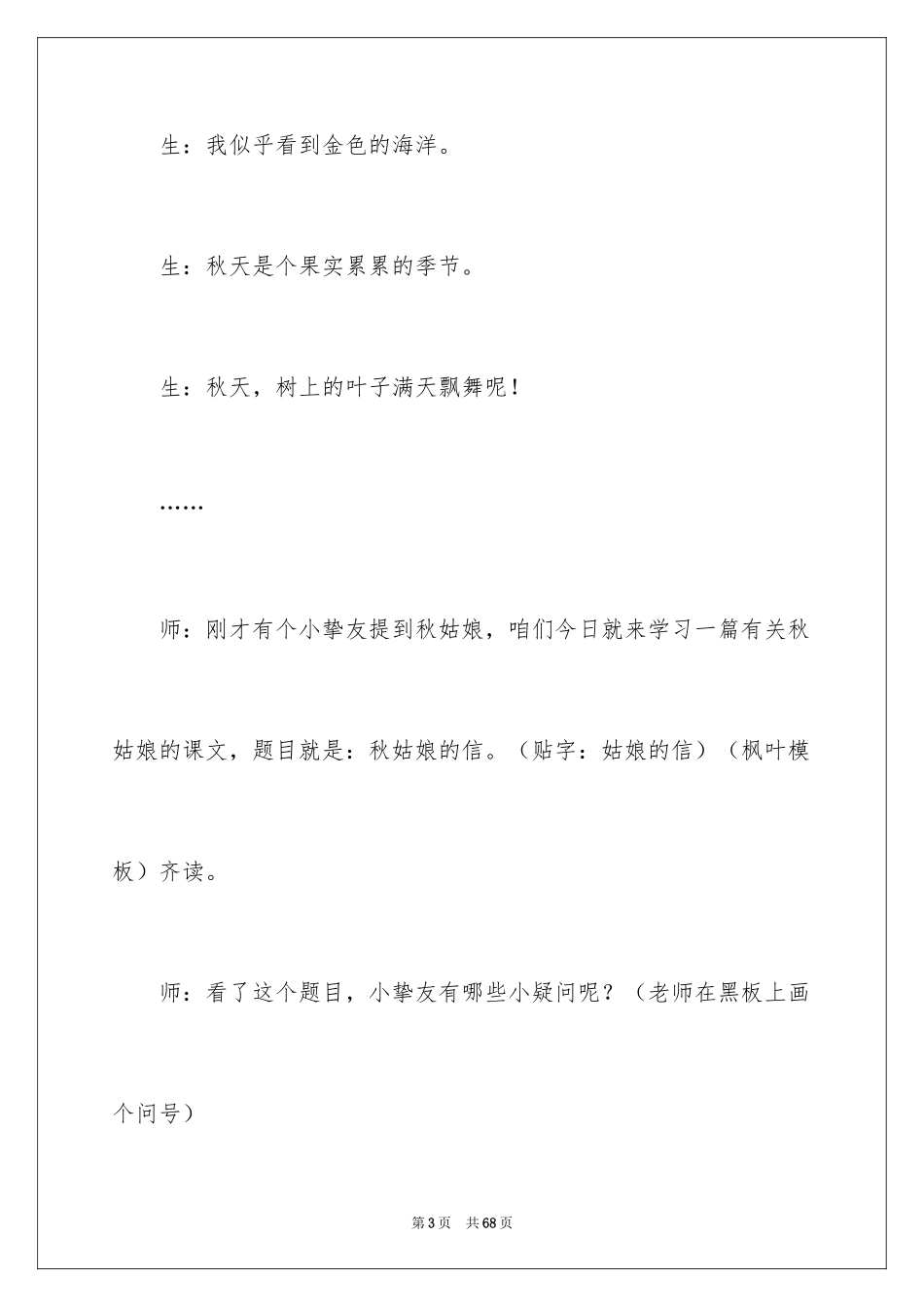 生：我似乎看到金色的海洋。

生：秋天是个果实累累的季节。

生：秋天，树上的叶子满天飘舞呢！

……

师：刚才有个小挚友提到秋姑娘，咱们今日就来学习一篇有关秋姑娘的课文，题目就是：秋姑娘的信。（贴字：姑娘的信）（枫叶模板）齐读。

师：看了这个题目，小挚友有哪些小疑问呢？（老师在黑板上画个问号）

第3页 共68页